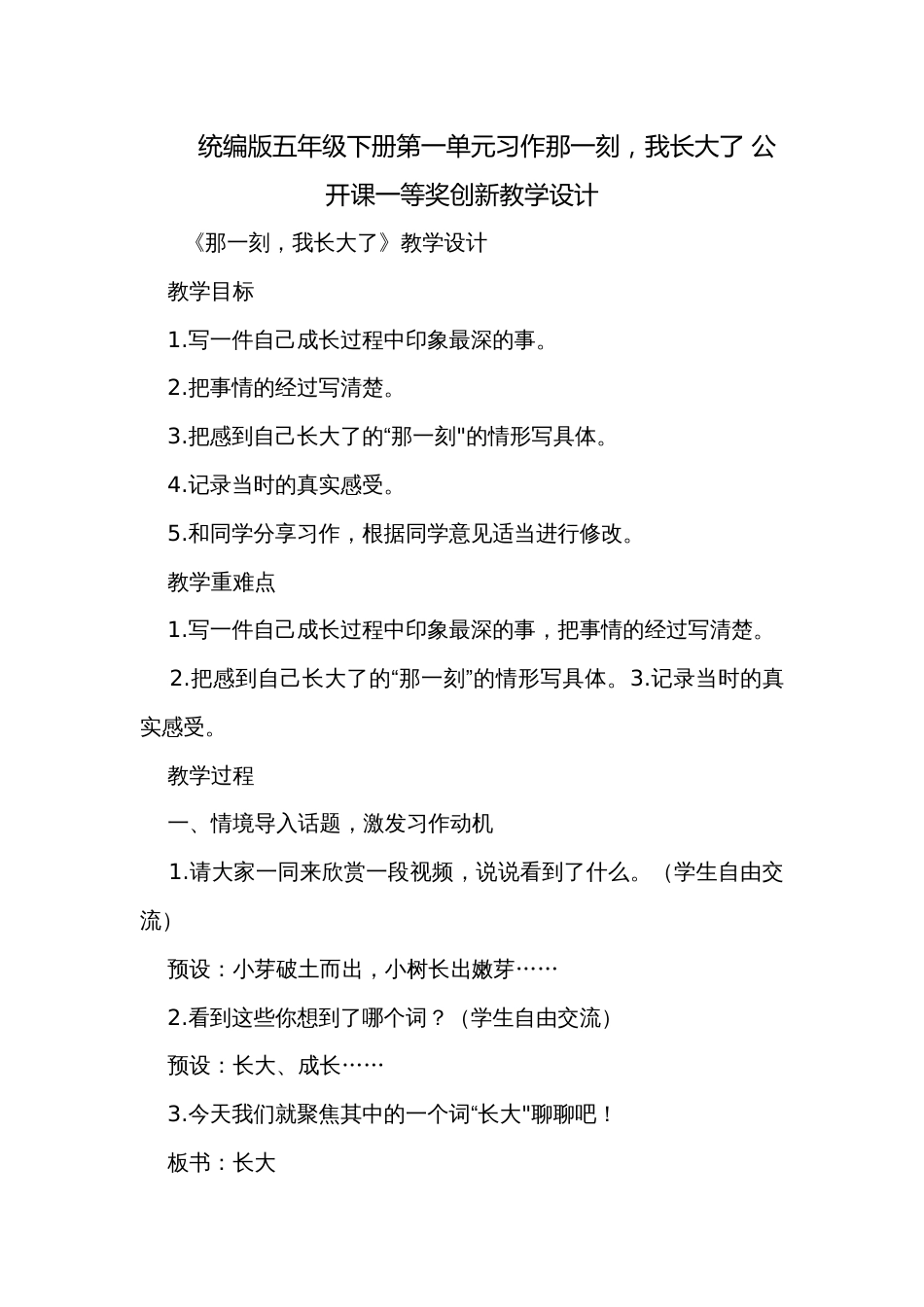 统编版五年级下册第一单元习作那一刻，我长大了 公开课一等奖创新教学设计

《那一刻，我长大了》教学设计

教学目标

1.写一件自己成长过程中印象最深的事。

2.把事情的经过写清楚。

3.把感到自己长大了的“那一刻"的情形写具体。

4.记录当时的真实感受。

5.和同学分享习作，根据同学意见适当进行修改。

教学重难点

1.写一件自己成长过程中印象最深的事，把事情的经过写清楚。

2.把感到自己长大了的“那一刻”的情形写具体。3.记录当时的真实感受。

教学过程

一、情境导入话题，激发习作动机

1.请大家一同来欣赏一段视频，说说看到了什么。（学生自由交流）

预设：小芽破土而出，小树长出嫩芽……

2.看到这些你想到了哪个词？（学生自由交流）

预设：长大、成长……

3.今天我们就聚焦其中的一个词“长大"聊聊吧！

板书：长大